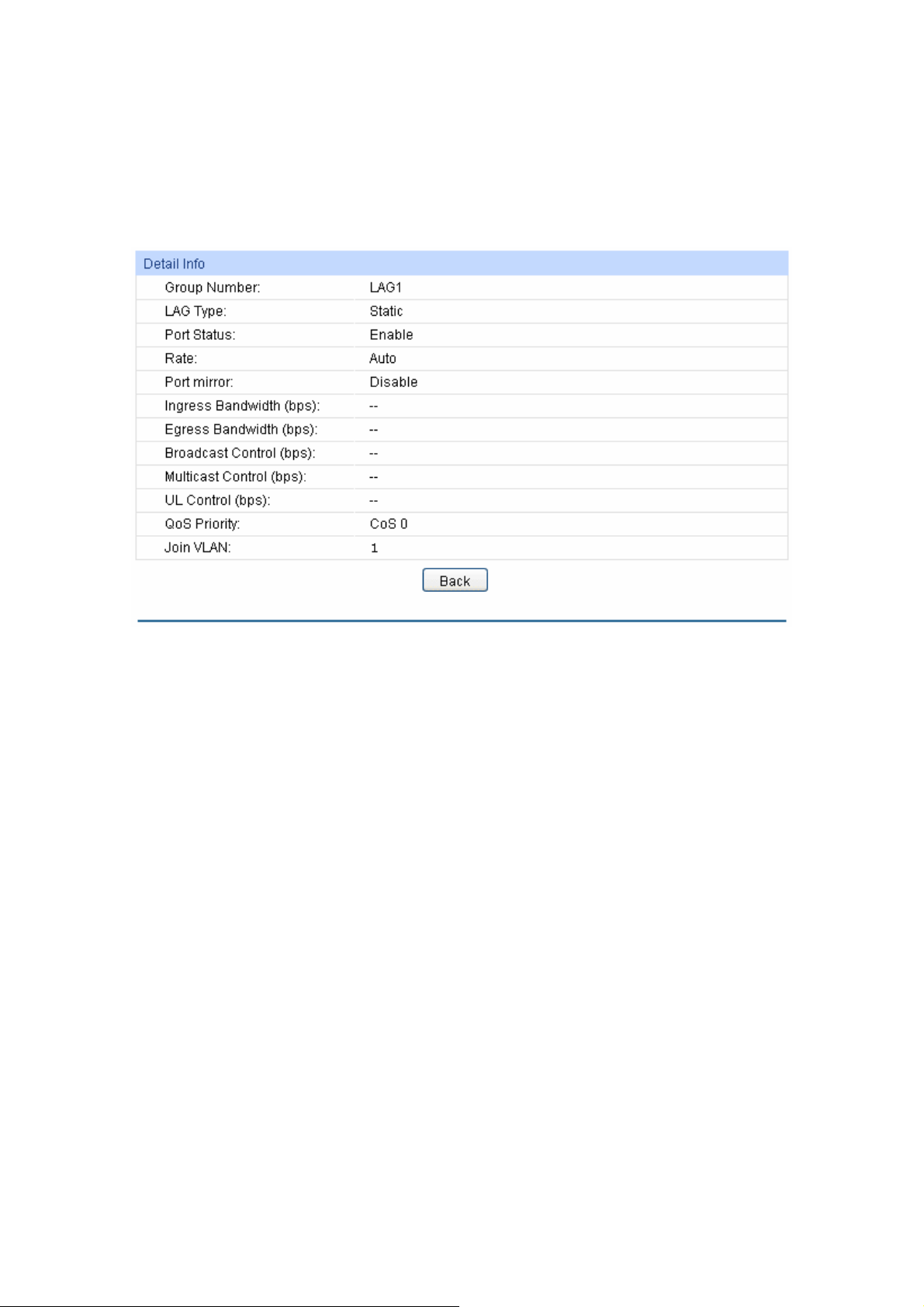 Detail Info

| | |
|---|---|
| Group Number: | LAG1 |
| LAG Type: | Static |
| Port Status: | Enable |
| Rate: | Auto |
| Port mirror: | Disable |
| Ingress Bandwidth (bps): | -- |
| Egress Bandwidth (bps): | -- |
| Broadcast Control (bps): | -- |
| Multicast Control (bps): | -- |
| UL Control (bps): | -- |
| QoS Priority: | CoS 0 |
| Join VLAN: | 1 |

Back